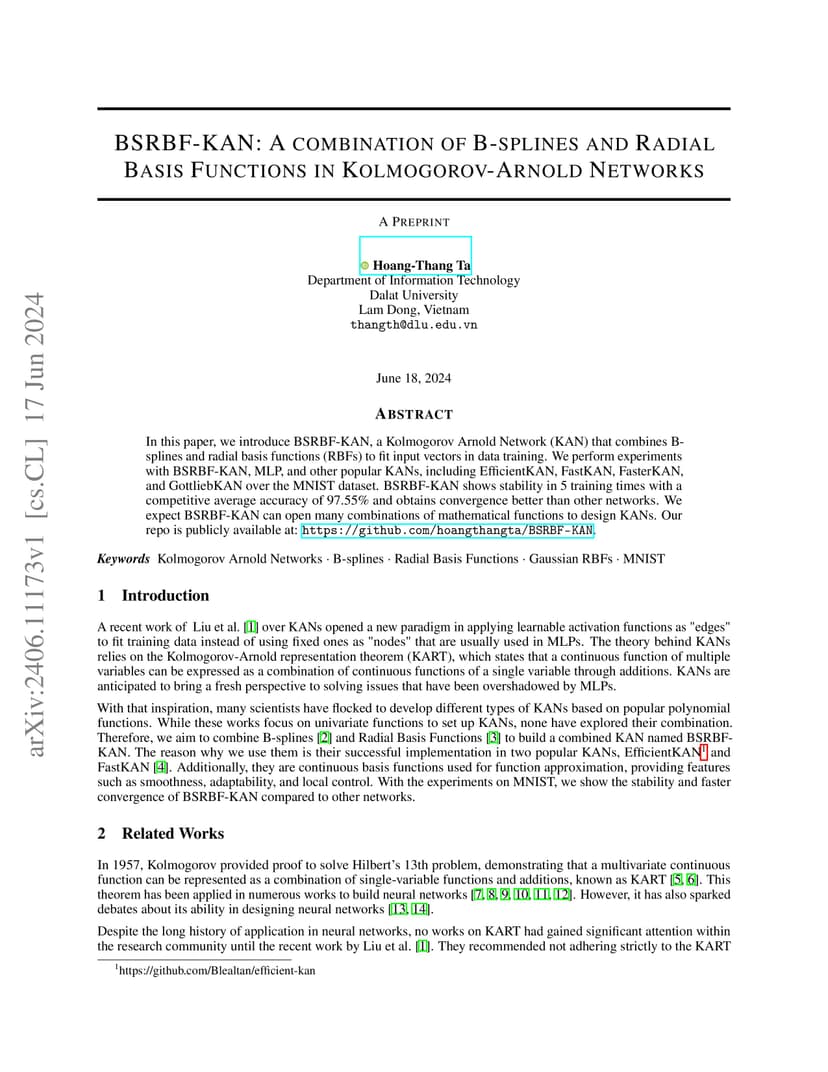 arXiv:2406.11173v1 [cs.CL] 17 Jun 2024

BSRBF-KAN: A COMBINATION OF B-SPLINES AND RADIAL BASIS FUNCTIONS IN KOLMOGOROV-ARNOLD NETWORKS

A PREPRINT

Hoang-Thang Ta
Department of Information Technology
Dalat University
Lam Dong, Vietnam
thangth@dlu.edu.vn

June 18, 2024

ABSTRACT

In this paper, we introduce BSRBF-KAN, a Kolmogorov Arnold Network (KAN) that combines B-splines and radial basis functions (RBFs) to fit input vectors in data training. We perform experiments with BSRBF-KAN, MLP, and other popular KANs, including EfficientKAN, FastKAN, FasterKAN, and GottliebKAN over the MNIST dataset. BSRBF-KAN shows stability in 5 training times with a competitive average accuracy of 97.55% and obtains convergence better than other networks. We expect BSRBF-KAN can open many combinations of mathematical functions to design KANs. Our repo is publicly available at: https://github.com/hoangthangta/BSRBF-KAN.

Keywords Kolmogorov Arnold Networks · B-splines · Radial Basis Functions · Gaussian RBFs · MNIST

1 Introduction

A recent work of Liu et al. [1] over KANs opened a new paradigm in applying learnable activation functions as "edges" to fit training data instead of using fixed ones as "nodes" that are usually used in MLPs. The theory behind KANs relies on the Kolmogorov-Arnold representation theorem (KART), which states that a continuous function of multiple variables can be expressed as a combination of continuous functions of a single variable through additions. KANs are anticipated to bring a fresh perspective to solving issues that have been overshadowed by MLPs.

With that inspiration, many scientists have flocked to develop different types of KANs based on popular polynomial functions. While these works focus on univariate functions to set up KANs, none have explored their combination. Therefore, we aim to combine B-splines [2] and Radial Basis Functions [3] to build a combined KAN named BSRBF-KAN. The reason why we use them is their successful implementation in two popular KANs, EfficientKAN$^1$ and FastKAN [4]. Additionally, they are continuous basis functions used for function approximation, providing features such as smoothness, adaptability, and local control. With the experiments on MNIST, we show the stability and faster convergence of BSRBF-KAN compared to other networks.

2 Related Works

In 1957, Kolmogorov provided proof to solve Hilbert's 13th problem, demonstrating that a multivariate continuous function can be represented as a combination of single-variable functions and additions, known as KART [5, 6]. This theorem has been applied in numerous works to build neural networks [7, 8, 9, 10, 11, 12]. However, it has also sparked debates about its ability in designing neural networks [13, 14].

Despite the long history of application in neural networks, no works on KART had gained significant attention within the research community until the recent work by Liu et al. [1]. They recommended not adhering strictly to the KART

$^1$https://github.com/Blealtan/efficient-kan